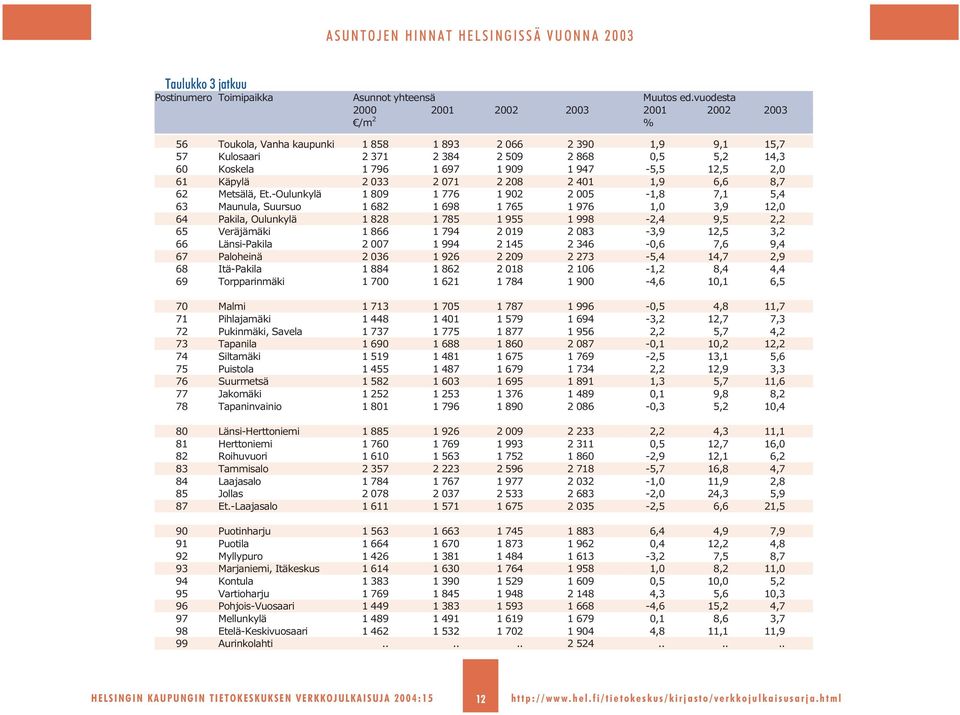 ASUNTOJEN HINNAT HELSINGISSÄ VUONNA 2003

Taulukko 3 jatkuu

| Postinumero | Toimipaikka | Asunnot yhteensä 2000 €/m$^2$ | 2001 | 2002 | 2003 | Muutos ed.vuodesta 2001 % | 2002 | 2003 |
|---|---|---|---|---|---|---|---|---|
| 56 | Toukola, Vanha kaupunki | 1 858 | 1 893 | 2 066 | 2 390 | 1,9 | 9,1 | 15,7 |
| 57 | Kulosaari | 2 371 | 2 384 | 2 509 | 2 868 | 0,5 | 5,2 | 14,3 |
| 60 | Koskela | 1 796 | 1 697 | 1 909 | 1 947 | -5,5 | 12,5 | 2,0 |
| 61 | Käpylä | 2 033 | 2 071 | 2 208 | 2 401 | 1,9 | 6,6 | 8,7 |
| 62 | Metsälä, Et.-Oulunkylä | 1 809 | 1 776 | 1 902 | 2 005 | -1,8 | 7,1 | 5,4 |
| 63 | Maunula, Suursuo | 1 682 | 1 698 | 1 765 | 1 976 | 1,0 | 3,9 | 12,0 |
| 64 | Pakila, Oulunkylä | 1 828 | 1 785 | 1 955 | 1 998 | -2,4 | 9,5 | 2,2 |
| 65 | Veräjämäki | 1 866 | 1 794 | 2 019 | 2 083 | -3,9 | 12,5 | 3,2 |
| 66 | Länsi-Pakila | 2 007 | 1 994 | 2 145 | 2 346 | -0,6 | 7,6 | 9,4 |
| 67 | Paloheinä | 2 036 | 1 926 | 2 209 | 2 273 | -5,4 | 14,7 | 2,9 |
| 68 | Itä-Pakila | 1 884 | 1 862 | 2 018 | 2 106 | -1,2 | 8,4 | 4,4 |
| 69 | Torpparinmäki | 1 700 | 1 621 | 1 784 | 1 900 | -4,6 | 10,1 | 6,5 |
| 70 | Malmi | 1 713 | 1 705 | 1 787 | 1 996 | -0,5 | 4,8 | 11,7 |
| 71 | Pihlajamäki | 1 448 | 1 401 | 1 579 | 1 694 | -3,2 | 12,7 | 7,3 |
| 72 | Pukinmäki, Savela | 1 737 | 1 775 | 1 877 | 1 956 | 2,2 | 5,7 | 4,2 |
| 73 | Tapanila | 1 690 | 1 688 | 1 860 | 2 087 | -0,1 | 10,2 | 12,2 |
| 74 | Siltamäki | 1 519 | 1 481 | 1 675 | 1 769 | -2,5 | 13,1 | 5,6 |
| 75 | Puistola | 1 455 | 1 487 | 1 679 | 1 734 | 2,2 | 12,9 | 3,3 |
| 76 | Suurmetsä | 1 582 | 1 603 | 1 695 | 1 891 | 1,3 | 5,7 | 11,6 |
| 77 | Jakomäki | 1 252 | 1 253 | 1 376 | 1 489 | 0,1 | 9,8 | 8,2 |
| 78 | Tapaninvainio | 1 801 | 1 796 | 1 890 | 2 086 | -0,3 | 5,2 | 10,4 |
| 80 | Länsi-Herttoniemi | 1 885 | 1 926 | 2 009 | 2 233 | 2,2 | 4,3 | 11,1 |
| 81 | Herttoniemi | 1 760 | 1 769 | 1 993 | 2 311 | 0,5 | 12,7 | 16,0 |
| 82 | Roihuvuori | 1 610 | 1 563 | 1 752 | 1 860 | -2,9 | 12,1 | 6,2 |
| 83 | Tammisalo | 2 357 | 2 223 | 2 596 | 2 718 | -5,7 | 16,8 | 4,7 |
| 84 | Laajasalo | 1 784 | 1 767 | 1 977 | 2 032 | -1,0 | 11,9 | 2,8 |
| 85 | Jollas | 2 078 | 2 037 | 2 533 | 2 683 | -2,0 | 24,3 | 5,9 |
| 87 | Et.-Laajasalo | 1 611 | 1 571 | 1 675 | 2 035 | -2,5 | 6,6 | 21,5 |
| 90 | Puotinharju | 1 563 | 1 663 | 1 745 | 1 883 | 6,4 | 4,9 | 7,9 |
| 91 | Puotila | 1 664 | 1 670 | 1 873 | 1 962 | 0,4 | 12,2 | 4,8 |
| 92 | Myllypuro | 1 426 | 1 381 | 1 484 | 1 613 | -3,2 | 7,5 | 8,7 |
| 93 | Marjaniemi, Itäkeskus | 1 614 | 1 630 | 1 764 | 1 958 | 1,0 | 8,2 | 11,0 |
| 94 | Kontula | 1 383 | 1 390 | 1 529 | 1 609 | 0,5 | 10,0 | 5,2 |
| 95 | Vartioharju | 1 769 | 1 845 | 1 948 | 2 148 | 4,3 | 5,6 | 10,3 |
| 96 | Pohjois-Vuosaari | 1 449 | 1 383 | 1 593 | 1 668 | -4,6 | 15,2 | 4,7 |
| 97 | Mellunkylä | 1 489 | 1 491 | 1 619 | 1 679 | 0,1 | 8,6 | 3,7 |
| 98 | Etelä-Keskivuosaari | 1 462 | 1 532 | 1 702 | 1 904 | 4,8 | 11,1 | 11,9 |
| 99 | Aurinkolahti | .. | .. | .. | 2 524 | .. | .. | .. |

HELSINGIN KAUPUNGIN TIETOKESKUKSEN VERKKOJULKAISUJA 2004:15

12

http://www.hel.fi/tietokeskus/kirjasto/verkkojulkaisusarja.html